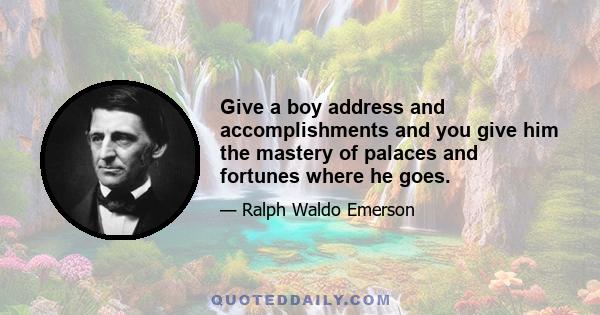 Give a boy address and accomplishments and you give him the mastery of palaces and fortunes where he goes.

— Ralph Waldo Emerson

QUOTEDDAILY.COM